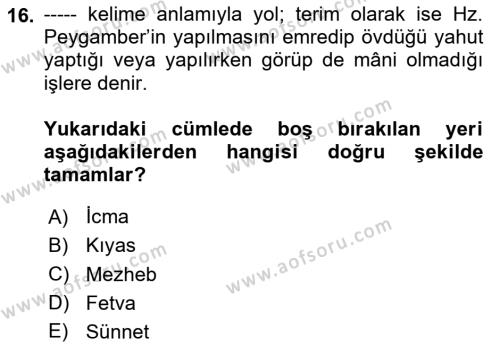 16. ----- kelime anlamıyla yol; terim olarak ise Hz. Peygamber'in yapılmasını emredip övdüğü yahut yaptığı veya yapılırken görüp de mâni olmadığı işlere denir.

Yukarıdaki cümlede boş bırakılan yeri aşağıdakilerden hangisi doğru şekilde tamamlar?

A) İcma
B) Kıyas
C) Mezheb
D) Fetva
E) Sünnet

www.aofsoru.com